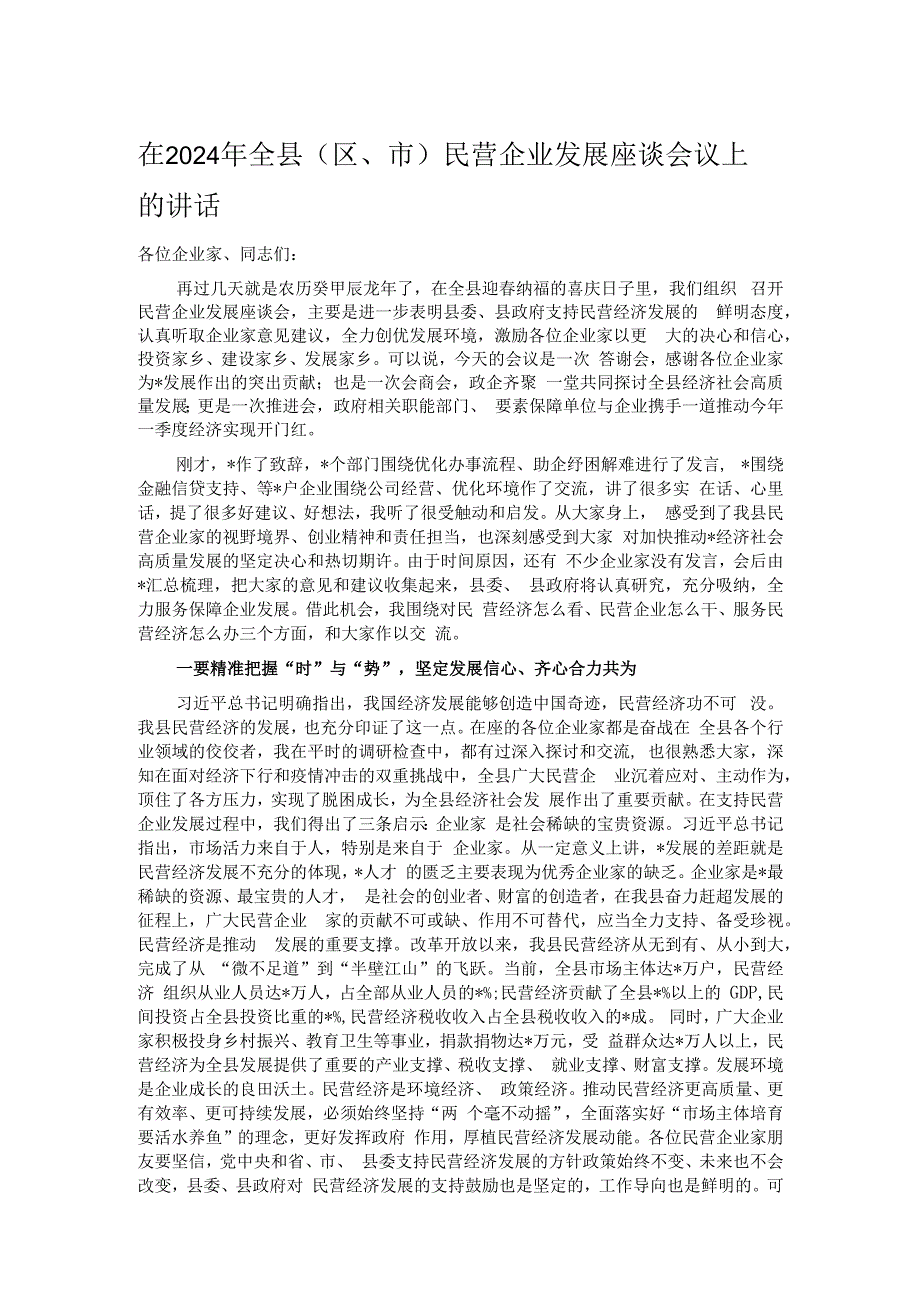 在2024年全县（区、市）民营企业发展座谈会议上的讲话

各位企业家、同志们：

再过几天就是农历癸甲辰龙年了，在全县迎春纳福的喜庆日子里，我们组织 召开民营企业发展座谈会，主要是进一步表明县委、县政府支持民营经济发展的 鲜明态度，认真听取企业家意见建议，全力创优发展环境，激励各位企业家以更 大的决心和信心，投资家乡、建设家乡、发展家乡。可以说，今天的会议是一次 答谢会，感谢各位企业家为*发展作出的突出贡献；也是一次会商会，政企齐聚 一堂共同探讨全县经济社会高质量发展；更是一次推进会，政府相关职能部门、 要素保障单位与企业携手一道推动今年一季度经济实现开门红。

刚才，*作了致辞，*个部门围绕优化办事流程、助企纾困解难进行了发言， *围绕金融信贷支持、等*户企业围绕公司经营、优化环境作了交流，讲了很多实 在话、心里话，提了很多好建议、好想法，我听了很受触动和启发。从大家身上， 感受到了我县民营企业家的视野境界、创业精神和责任担当，也深刻感受到大家 对加快推动*经济社会高质量发展的坚定决心和热切期许。由于时间原因，还有 不少企业家没有发言，会后由*汇总梳理，把大家的意见和建议收集起来，县委、 县政府将认真研究，充分吸纳，全力服务保障企业发展。借此机会，我围绕对民 营经济怎么看、民营企业怎么干、服务民营经济怎么办三个方面，和大家作以交 流。

一要精准把握“时”与“势”，坚定发展信心、齐心合力共为

习近平总书记明确指出，我国经济发展能够创造中国奇迹，民营经济功不可 没。我县民营经济的发展，也充分印证了这一点。在座的各位企业家都是奋战在 全县各个行业领域的佼佼者，我在平时的调研检查中，都有过深入探讨和交流， 也很熟悉大家，深知在面对经济下行和疫情冲击的双重挑战中，全县广大民营企 业沉着应对、主动作为，顶住了各方压力，实现了脱困成长，为全县经济社会发 展作出了重要贡献。在支持民营企业发展过程中，我们得出了三条启示：企业家 是社会稀缺的宝贵资源。习近平总书记指出，市场活力来自于人，特别是来自于 企业家。从一定意义上讲，*发展的差距就是民营经济发展不充分的体现，*人才 的匮乏主要表现为优秀企业家的缺乏。企业家是*最稀缺的资源、最宝贵的人才， 是社会的创业者、财富的创造者，在我县奋力赶超发展的征程上，广大民营企业 家的贡献不可或缺、作用不可替代，应当全力支持、备受珍视。民营经济是推动 发展的重要支撑。改革开放以来，我县民营经济从无到有、从小到大，完成了从 “微不足道”到“半壁江山”的飞跃。当前，全县市场主体达*万户，民营经济 组织从业人员达*万人，占全部从业人员的*%;民营经济贡献了全县*%以上的 GDP,民间投资占全县投资比重的*%,民营经济税收收入占全县税收收入的*成。 同时，广大企业家积极投身乡村振兴、教育卫生等事业，捐款捐物达*万元，受 益群众达*万人以上，民营经济为全县发展提供了重要的产业支撑、税收支撑、 就业支撑、财富支撑。发展环境是企业成长的良田沃土。民营经济是环境经济、 政策经济。推动民营经济更高质量、更有效率、更可持续发展，必须始终坚持“两 个毫不动摇”，全面落实好“市场主体培育要活水养鱼”的理念，更好发挥政府 作用，厚植民营经济发展动能。各位民营企业家朋友要坚信，党中央和省、市、 县委支持民营经济发展的方针政策始终不变、未来也不会改变，县委、县政府对 民营经济发展的支持鼓励也是坚定的，工作导向也是鲜明的。可